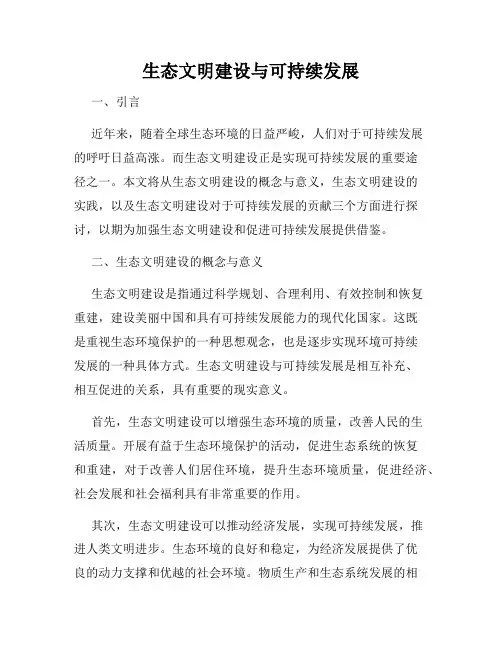 生态文明建设与可持续发展

一、引言

近年来，随着全球生态环境的日益严峻，人们对于可持续发展的呼吁日益高涨。而生态文明建设正是实现可持续发展的重要途径之一。本文将从生态文明建设的概念与意义，生态文明建设的实践，以及生态文明建设对于可持续发展的贡献三个方面进行探讨，以期为加强生态文明建设和促进可持续发展提供借鉴。

二、生态文明建设的概念与意义

生态文明建设是指通过科学规划、合理利用、有效控制和恢复重建，建设美丽中国和具有可持续发展能力的现代化国家。这既是重视生态环境保护的一种思想观念，也是逐步实现环境可持续发展的一种具体方式。生态文明建设与可持续发展是相互补充、相互促进的关系，具有重要的现实意义。

首先，生态文明建设可以增强生态环境的质量，改善人民的生活质量。开展有益于生态环境保护的活动，促进生态系统的恢复和重建，对于改善人们居住环境，提升生态环境质量，促进经济、社会发展和社会福利具有非常重要的作用。

其次，生态文明建设可以推动经济发展，实现可持续发展，推进人类文明进步。生态环境的良好和稳定，为经济发展提供了优良的动力支撑和优越的社会环境。物质生产和生态系统发展的相